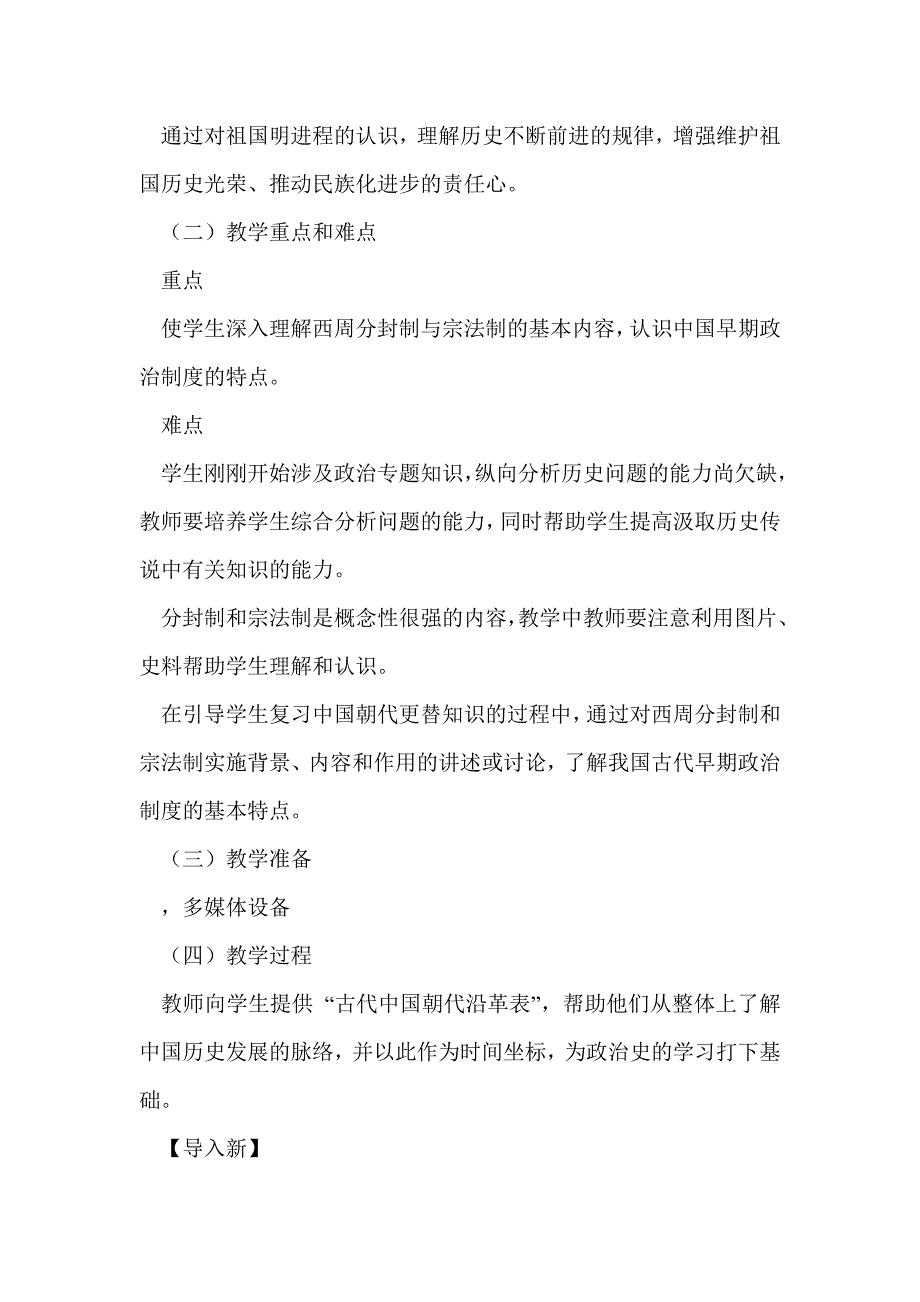 通过对祖国明进程的认识，理解历史不断前进的规律，增强维护祖国历史光荣、推动民族化进步的责任心。

（二）教学重点和难点

重点

使学生深入理解西周分封制与宗法制的基本内容，认识中国早期政治制度的特点。

难点

学生刚刚开始涉及政治专题知识，纵向分析历史问题的能力尚欠缺，教师要培养学生综合分析问题的能力，同时帮助学生提高汲取历史传说中有关知识的能力。

分封制和宗法制是概念性很强的内容，教学中教师要注意利用图片、史料帮助学生理解和认识。

在引导学生复习中国朝代更替知识的过程中，通过对西周分封制和宗法制实施背景、内容和作用的讲述或讨论，了解我国古代早期政治制度的基本特点。

（三）教学准备

，多媒体设备

（四）教学过程

教师向学生提供“古代中国朝代沿革表”，帮助他们从整体上了解中国历史发展的脉络，并以此作为时间坐标，为政治史的学习打下基础。

【导入新】